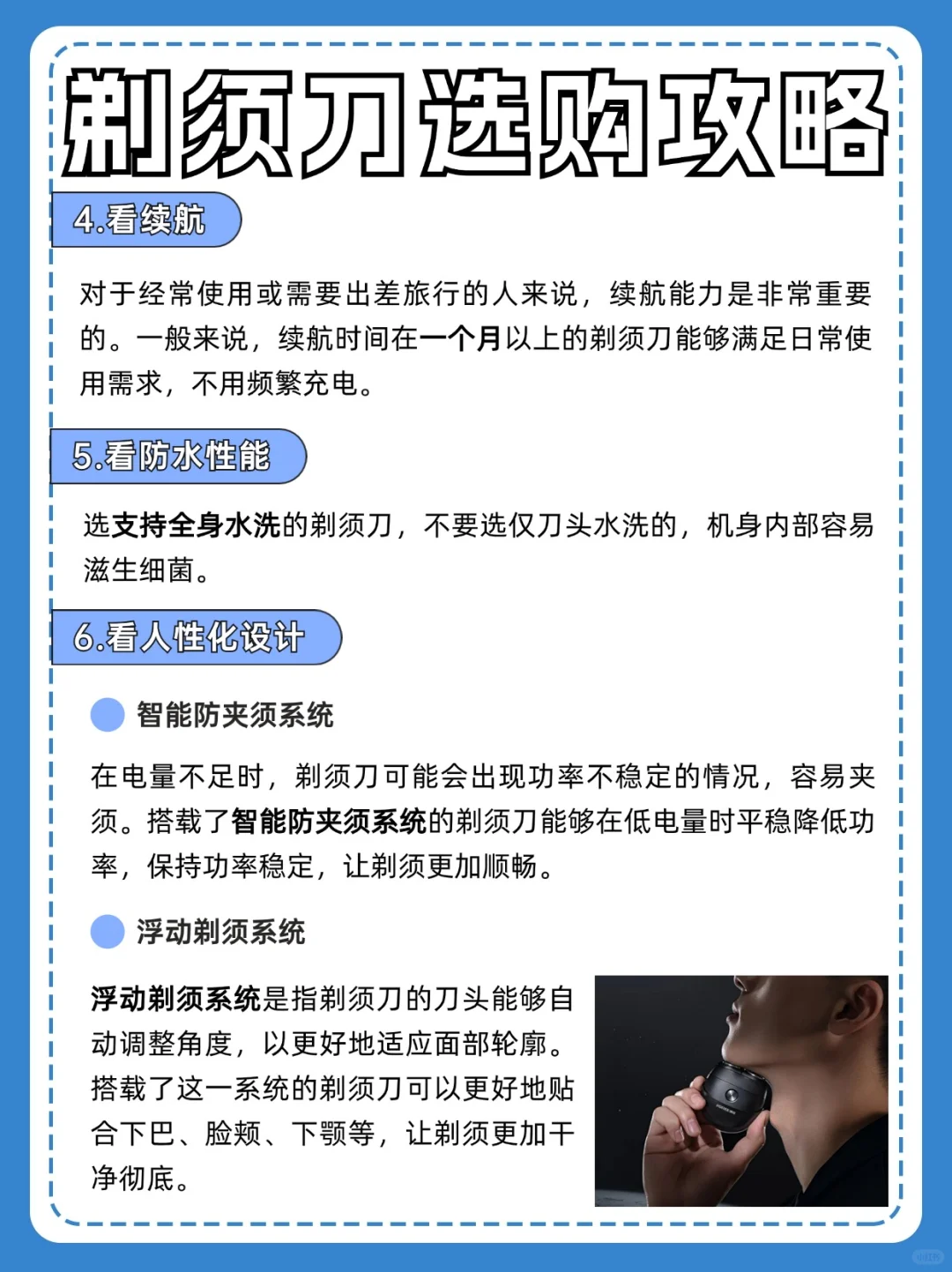 剃须刀选购攻略

4.看续航

对于经常使用或需要出差旅行的人来说，续航能力是非常重要的。一般来说，续航时间在一个月以上的剃须刀能够满足日常使用需求，不用频繁充电。

5.看防水性能

选支持全身水洗的剃须刀，不要选仅刀头水洗的，机身内部容易滋生细菌。

6.看人性化设计

• 智能防夹须系统

在电量不足时，剃须刀可能会出现功率不稳定的情况，容易夹须。搭载了智能防夹须系统的剃须刀能够在低电量时平稳降低功率，保持功率稳定，让剃须更加顺畅。

• 浮动剃须系统

浮动剃须系统是指剃须刀的刀头能够自动调整角度，以更好地适应面部轮廓。搭载了这一系统的剃须刀可以更好地贴合下巴、脸颊、下颚等，让剃须更加干净彻底。